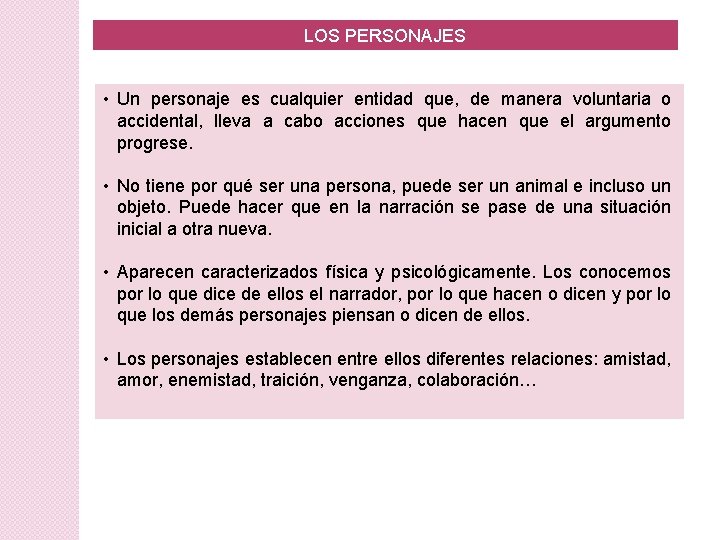 LOS PERSONAJES

• Un personaje es cualquier entidad que, de manera voluntaria o accidental, lleva a cabo acciones que hacen que el argumento progrese.

• No tiene por qué ser una persona, puede ser un animal e incluso un objeto. Puede hacer que en la narración se pase de una situación inicial a otra nueva.

• Aparecen caracterizados física y psicológicamente. Los conocemos por lo que dice de ellos el narrador, por lo que hacen o dicen y por lo que los demás personajes piensan o dicen de ellos.

• Los personajes establecen entre ellos diferentes relaciones: amistad, amor, enemistad, traición, venganza, colaboración…